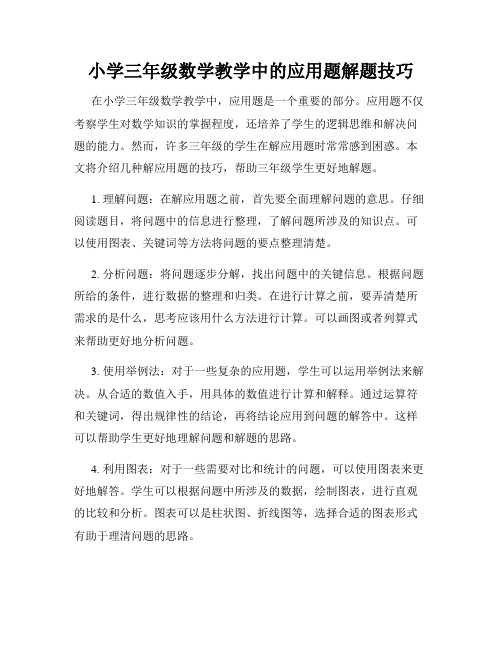 小学三年级数学教学中的应用题解题技巧

在小学三年级数学教学中，应用题是一个重要的部分。应用题不仅考察学生对数学知识的掌握程度，还培养了学生的逻辑思维和解决问题的能力。然而，许多三年级的学生在解应用题时常常感到困惑。本文将介绍几种解应用题的技巧，帮助三年级学生更好地解题。

1. 理解问题：在解应用题之前，首先要全面理解问题的意思。仔细阅读题目，将问题中的信息进行整理，了解问题所涉及的知识点。可以使用图表、关键词等方法将问题的要点整理清楚。

2. 分析问题：将问题逐步分解，找出问题中的关键信息。根据问题所给的条件，进行数据的整理和归类。在进行计算之前，要弄清楚所需求的是什么，思考应该用什么方法进行计算。可以画图或者列算式来帮助更好地分析问题。

3. 使用举例法：对于一些复杂的应用题，学生可以运用举例法来解决。从合适的数值入手，用具体的数值进行计算和解释。通过运算符和关键词，得出规律性的结论，再将结论应用到问题的解答中。这样可以帮助学生更好地理解问题和解题的思路。

4. 利用图表：对于一些需要对比和统计的问题，可以使用图表来更好地解答。学生可以根据问题中所涉及的数据，绘制图表，进行直观的比较和分析。图表可以是柱状图、折线图等，选择合适的图表形式有助于理清问题的思路。